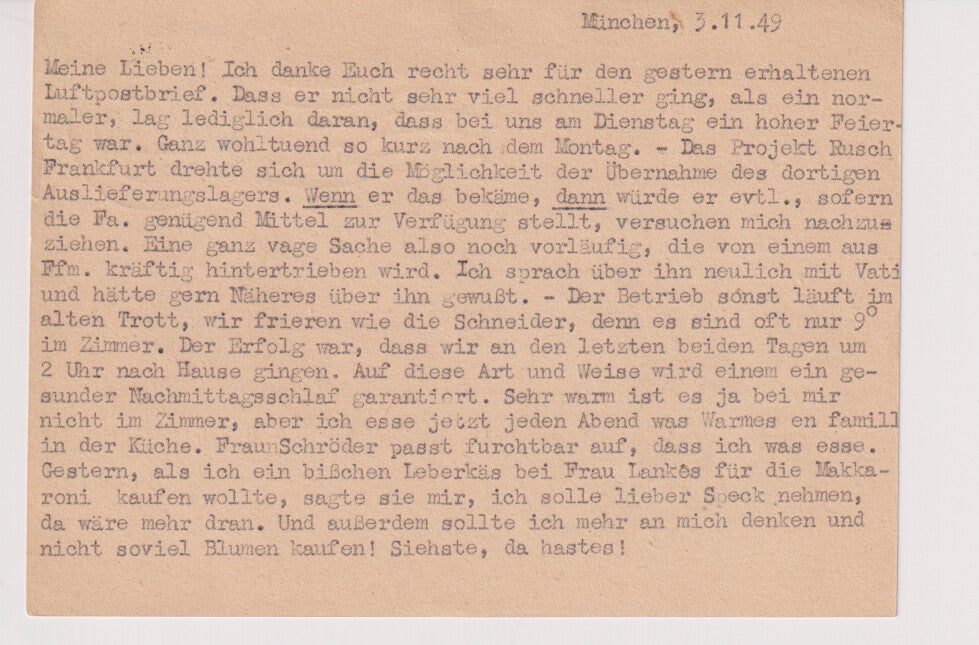 München, 3.11.49

Meine Lieben! Ich danke Euch recht sehr für den gestern erhaltenen Luftpostbrief. Dass er nicht sehr viel schneller ging, als ein normaler, lag lediglich daran, dass bei uns am Dienstag ein hoher Feiertag war. Ganz wohltuend so kurz nach dem Montag. - Das Projekt Rusch Frankfurt drehte sich um die Möglichkeit der Übernahme des dortigen Auslieferungslagers. Wenn er das bekäme, dann würde er evtl., sofern die Fa. genügend Mittel zur Verfügung stellt, versuchen mich nachzuziehen. Eine ganz vage Sache also noch vorläufig, die von einem aus Ffm. kräftig hintertrieben wird. Ich sprach über ihn neulich mit Vati und hätte gern Näheres über ihn gewußt. - Der Betrieb sonst läuft im alten Trott, wir frieren wie die Schneider, denn es sind oft nur 9° im Zimmer. Der Erfolg war, dass wir an den letzten beiden Tagen um 2 Uhr nach Hause gingen. Auf diese Art und Weise wird einem ein gesunder Nachmittagsschlaf garantiert. Sehr warm ist es ja bei mir nicht im Zimmer, aber ich esse jetzt jeden Abend was Warmes en famill in der Küche. Frau Schröder passt furchtbar auf, dass ich was esse. Gestern, als ich ein bißchen Leberkäs bei Frau Lankes für die Makkaroni kaufen wollte, sagte sie mir, ich solle lieber Speck nehmen, da wäre mehr dran. Und außerdem sollte ich mehr an mich denken und nicht soviel Blumen kaufen! Siehste, da hastes!